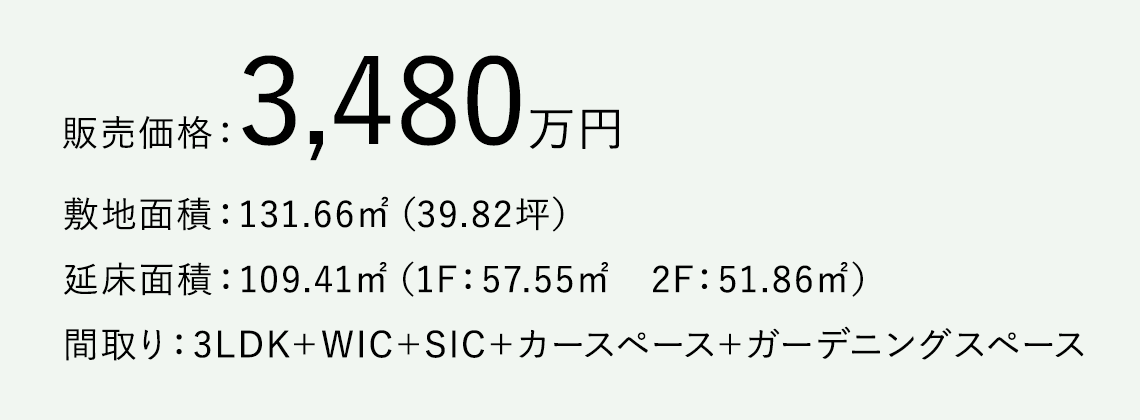 販売価格：3,480万円

敷地面積：131.66㎡（39.82坪）

延床面積：109.41㎡（1F：57.55㎡　2F：51.86㎡）

間取り：3LDK+WIC+SIC+カースペース+ガーデニングスペース